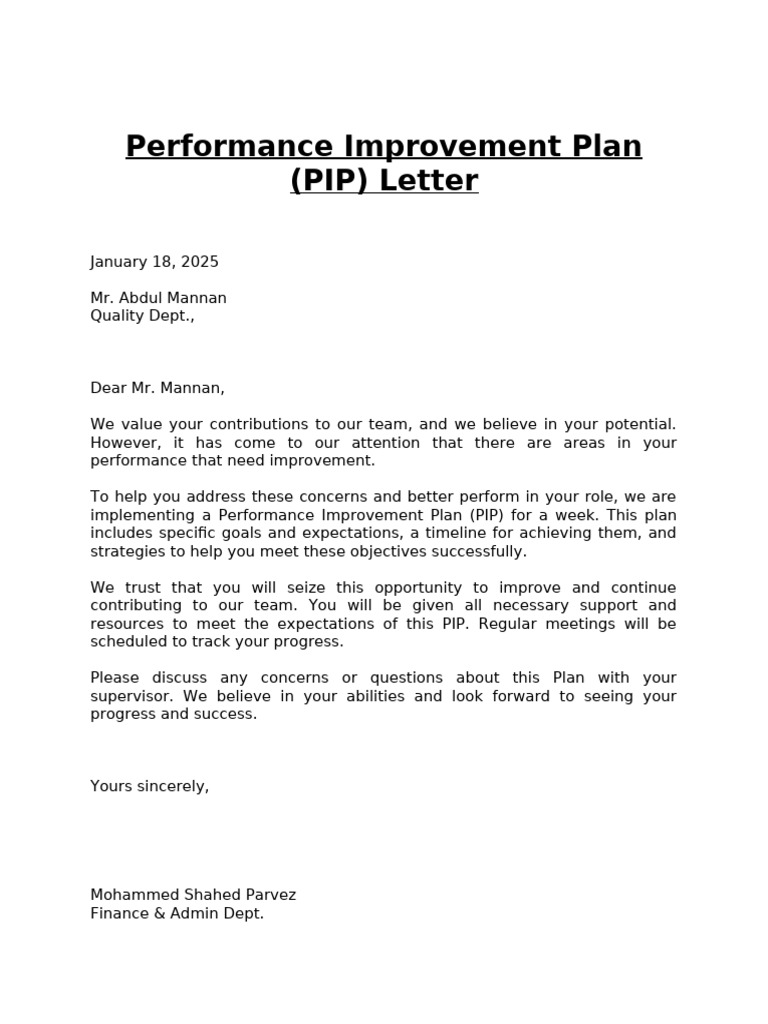 Performance Improvement Plan (PIP) Letter

January 18, 2025

Mr. Abdul Mannan
Quality Dept.,

Dear Mr. Mannan,

We value your contributions to our team, and we believe in your potential. However, it has come to our attention that there are areas in your performance that need improvement.

To help you address these concerns and better perform in your role, we are implementing a Performance Improvement Plan (PIP) for a week. This plan includes specific goals and expectations, a timeline for achieving them, and strategies to help you meet these objectives successfully.

We trust that you will seize this opportunity to improve and continue contributing to our team. You will be given all necessary support and resources to meet the expectations of this PIP. Regular meetings will be scheduled to track your progress.

Please discuss any concerns or questions about this Plan with your supervisor. We believe in your abilities and look forward to seeing your progress and success.

Yours sincerely,

Mohammed Shahed Parvez
Finance & Admin Dept.